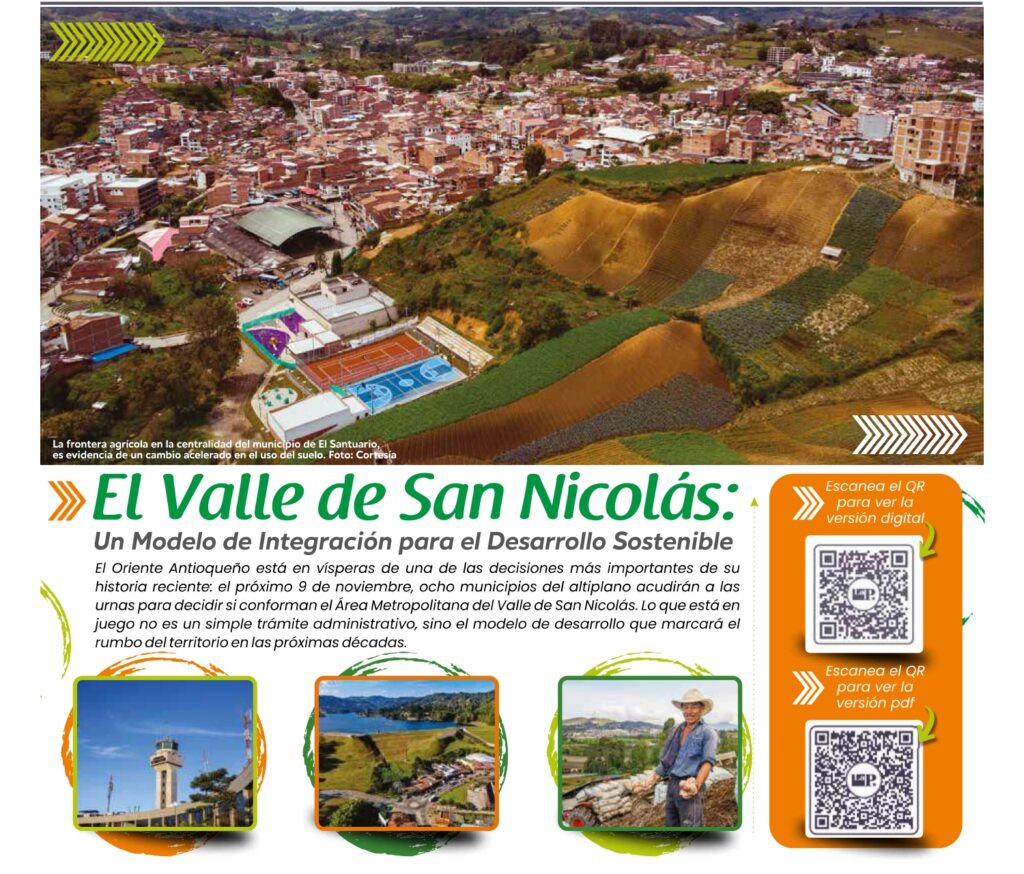 La frontera agrícola en la centralidad del municipio de El Santuario, es evidencia de un cambio acelerado en el uso del suelo. Foto: Cortesía

El Valle de San Nicolás:

Un Modelo de Integración para el Desarrollo Sostenible

El Oriente Antioqueño está en vísperas de una de las decisiones más importantes de su historia reciente: el próximo 9 de noviembre, ocho municipios del altiplano acudirán a las urnas para decidir si conforman el Área Metropolitana del Valle de San Nicolás. Lo que está en juego no es un simple trámite administrativo, sino el modelo de desarrollo que marcará el rumbo del territorio en las próximas décadas.

Escanea el QR para ver la versión digital

Escanea el QR para ver la versión pdf